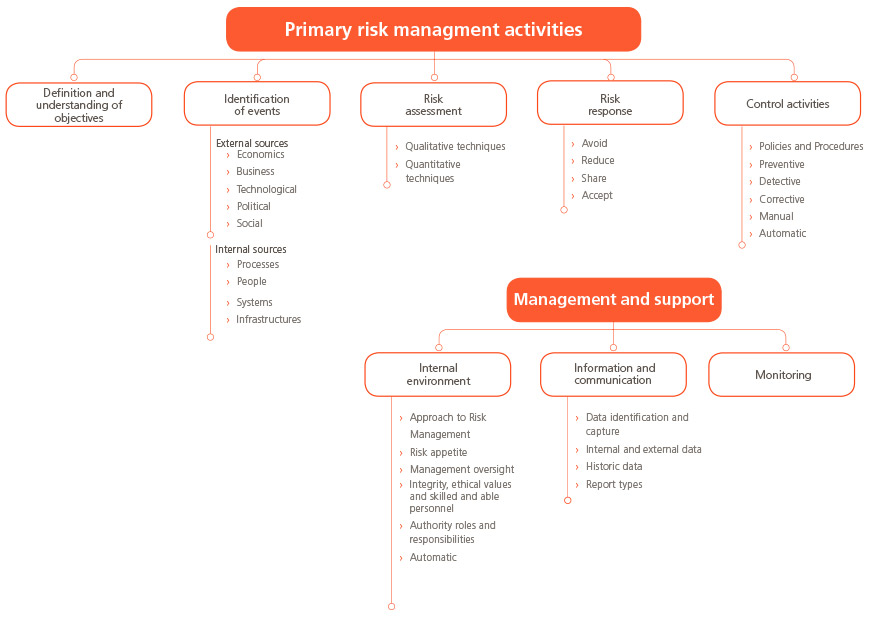 Primary risk managment activities

Definition and understanding of objectives

Identification of events

External sources
› Economics
› Business
› Technological
› Political
› Social

Internal sources
› Processes
› People
› Systems
› Infrastructures

Risk assessment

› Qualitative techniques
› Quantitative techniques

Risk response

› Avoid
› Reduce
› Share
› Accept

Control activities

› Policies and Procedures
› Preventive
› Detective
› Corrective
› Manual
› Automatic

Management and support

Internal environment

› Approach to Risk Management
› Risk appetite
› Management oversight
› Integrity, ethical values and skilled and able personnel
› Authority roles and responsibilities
› Automatic

Information and communication

› Data identification and capture
› Internal and external data
› Historic data
› Report types

Monitoring